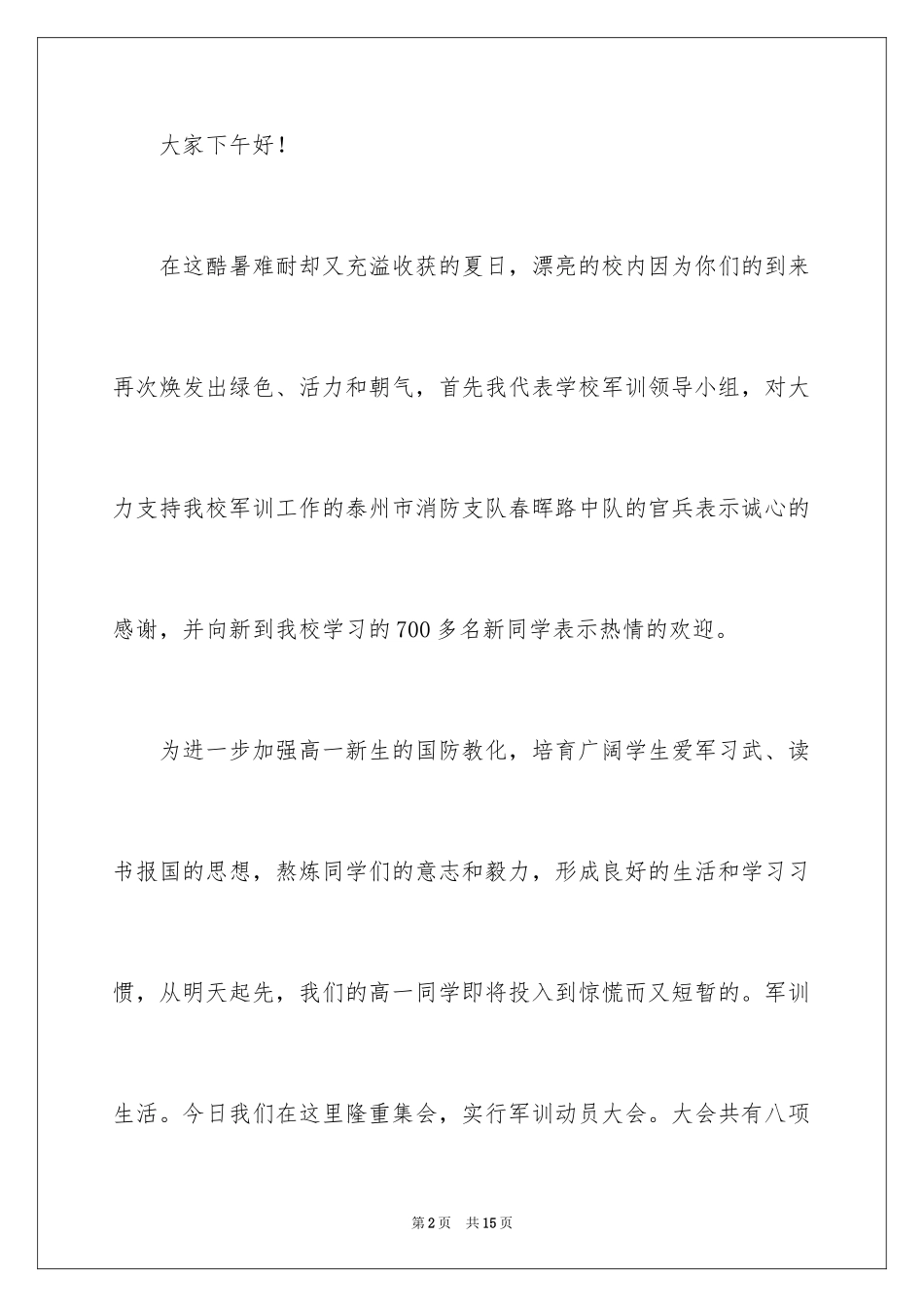 大家下午好！

在这酷暑难耐却又充溢收获的夏日，漂亮的校内因为你们的到来再次焕发出绿色、活力和朝气，首先我代表学校军训领导小组，对大力支持我校军训工作的泰州市消防支队春晖路中队的官兵表示诚心的感谢，并向新到我校学习的700多名新同学表示热情的欢迎。

为进一步加强高一新生的国防教化，培育广阔学生爱军习武、读书报国的思想，熬炼同学们的意志和毅力，形成良好的生活和学习习惯，从明天起先，我们的高一同学即将投入到惊慌而又短暂的。军训生活。今日我们在这里隆重集会，实行军训动员大会。大会共有八项

第2页　共15页